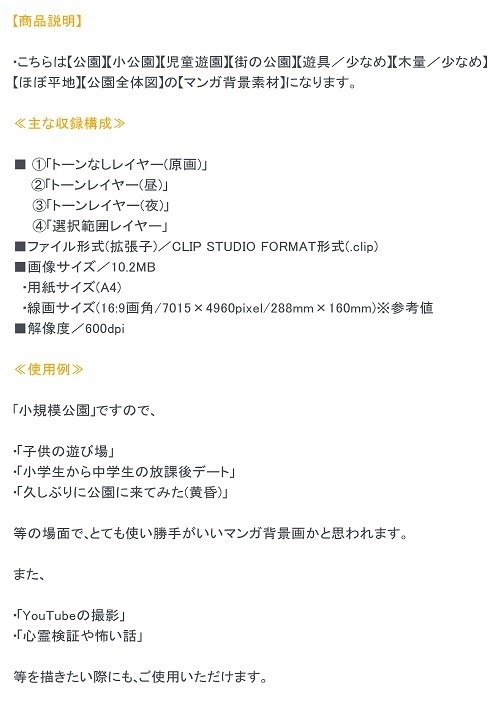 【商品説明】

・こちらは【公園】【小公園】【児童遊園】【街の公園】【遊具／少なめ】【木量／少なめ】【ほぼ平地】【公園全体図】の【マンガ背景素材】になります。

≪主な収録構成≫

■ ①「トーンなしレイヤー（原画）」
②「トーンレイヤー（昼）」
③「トーンレイヤー（夜）」
④「選択範囲レイヤー」
■ファイル形式（拡張子）／CLIP STUDIO FORMAT形式（.clip）
■画像サイズ／10.2MB
・用紙サイズ（A4）
・線画サイズ（16:9画角/7015×4960pixel/288mm×160mm）※参考値
■解像度／600dpi

≪使用例≫

「小規模公園」ですので、

・「子供の遊び場」
・「小学生から中学生の放課後デート」
・「久しぶりに公園に来てみた（黄昏）」

等の場面で、とても使い勝手がいいマンガ背景画かと思われます。

また、

・「YouTubeの撮影」
・「心霊検証や怖い話」

等を描きたい際にも、ご使用いただけます。